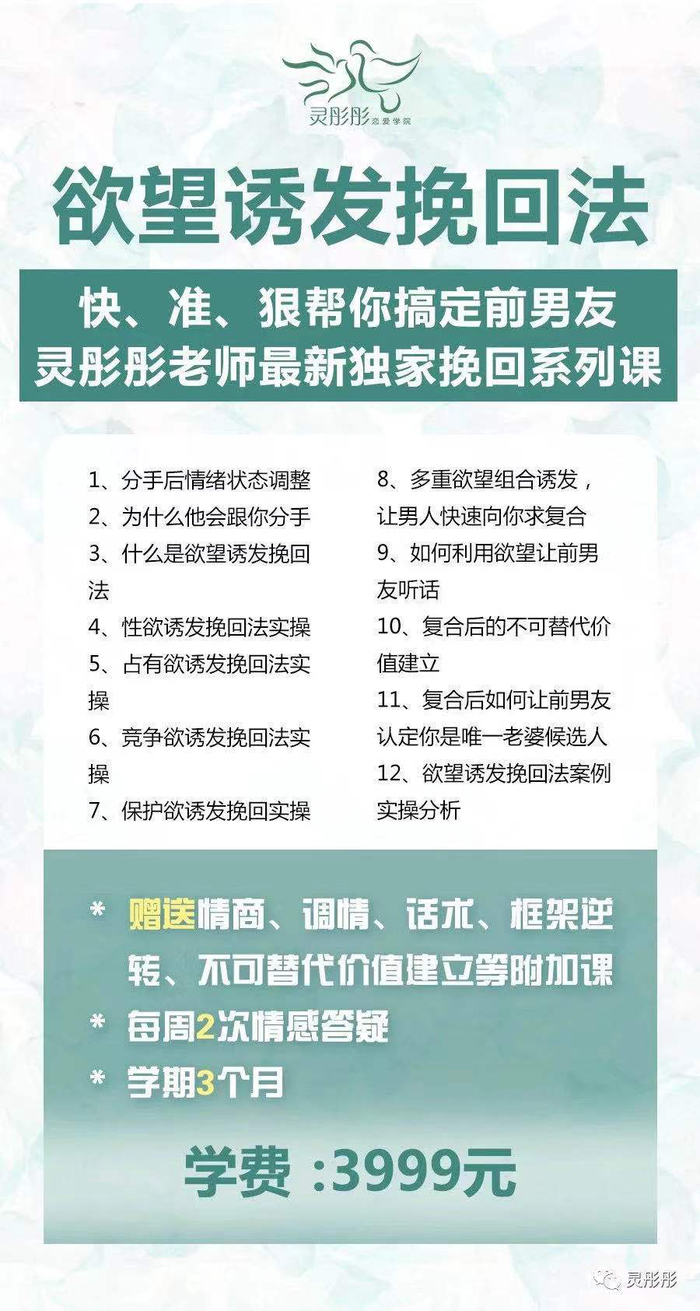 灵彤彤 恋爱学院

欲望诱发挽回法

快、准、狠帮你搞定前男友
灵彤彤老师最新独家挽回系列课

1、分手后情绪状态调整
2、为什么他会跟你分手
3、什么是欲望诱发挽回法
4、性欲诱发挽回法实操
5、占有欲诱发挽回法实操
6、竞争欲诱发挽回法实操
7、保护欲诱发挽回实操

8、多重欲望组合诱发，让男人快速向你求复合
9、如何利用欲望让前男友听话
10、复合后的不可替代价值建立
11、复合后如何让前男友认定你是唯一老婆候选人
12、欲望诱发挽回法案例实操分析

* 赠送情商、调情、话术、框架逆转、不可替代价值建立等附加课
* 每周2次情感答疑
* 学期3个月

学费 :3999元

灵彤彤